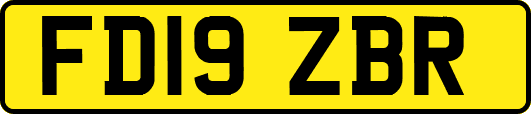 FD19 ZBR